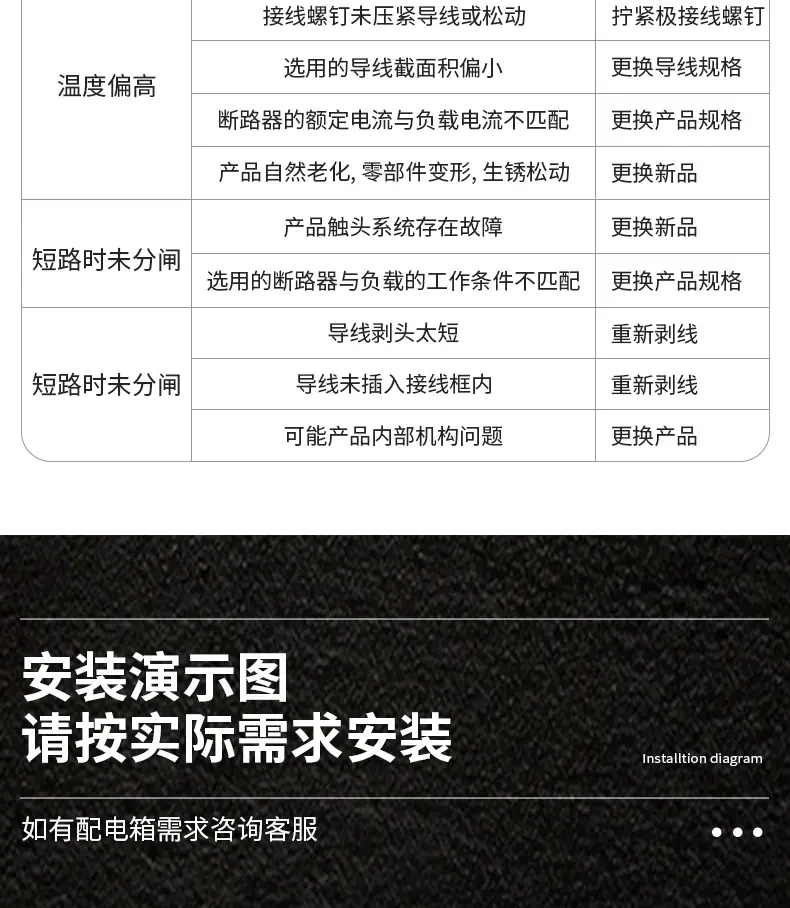 | 温度偏高 | 接线螺钉未压紧导线或松动 | 拧紧极接线螺钉 |
|---|---|---|
|  | 选用的导线截面积偏小 | 更换导线规格 |
|  | 断路器的额定电流与负载电流不匹配 | 更换产品规格 |
|  | 产品自然老化,零部件变形,生锈松动 | 更换新品 |
| 短路时未分闸 | 产品触头系统存在故障 | 更换新品 |
|  | 选用的断路器与负载的工作条件不匹配 | 更换产品规格 |
| 短路时未分闸 | 导线剥头太短 | 重新剥线 |
|  | 导线未插入接线框内 | 重新剥线 |
|  | 可能产品内部机构问题 | 更换产品 |

安装演示图
请按实际需求安装

Installtion diagram

如有配电箱需求咨询客服